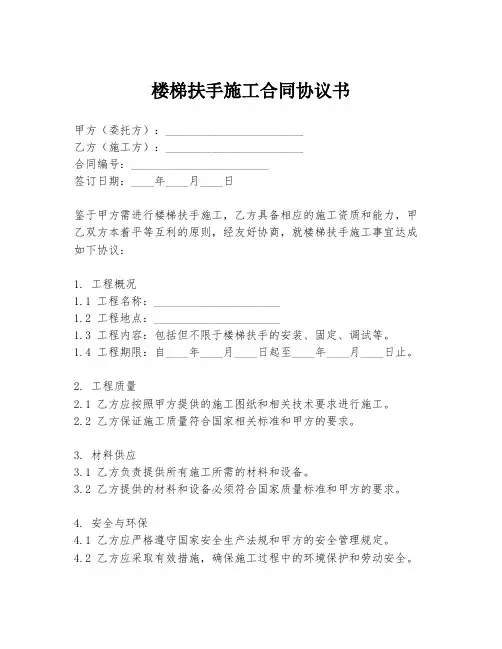 楼梯扶手施工合同协议书

甲方（委托方）：________________________
乙方（施工方）：________________________
合同编号：________________________
签订日期：____年____月____日

鉴于甲方需进行楼梯扶手施工，乙方具备相应的施工资质和能力，甲乙双方本着平等互利的原则，经友好协商，就楼梯扶手施工事宜达成如下协议：

1. 工程概况
1.1 工程名称：______________________
1.2 工程地点：______________________
1.3 工程内容：包括但不限于楼梯扶手的安装、固定、调试等。
1.4 工程期限：自____年____月____日起至____年____月____日止。

2. 工程质量
2.1 乙方应按照甲方提供的施工图纸和相关技术要求进行施工。
2.2 乙方保证施工质量符合国家相关标准和甲方的要求。

3. 材料供应
3.1 乙方负责提供所有施工所需的材料和设备。
3.2 乙方提供的材料和设备必须符合国家质量标准和甲方的要求。

4. 安全与环保
4.1 乙方应严格遵守国家安全生产法规和甲方的安全管理规定。
4.2 乙方应采取有效措施，确保施工过程中的环境保护和劳动安全。